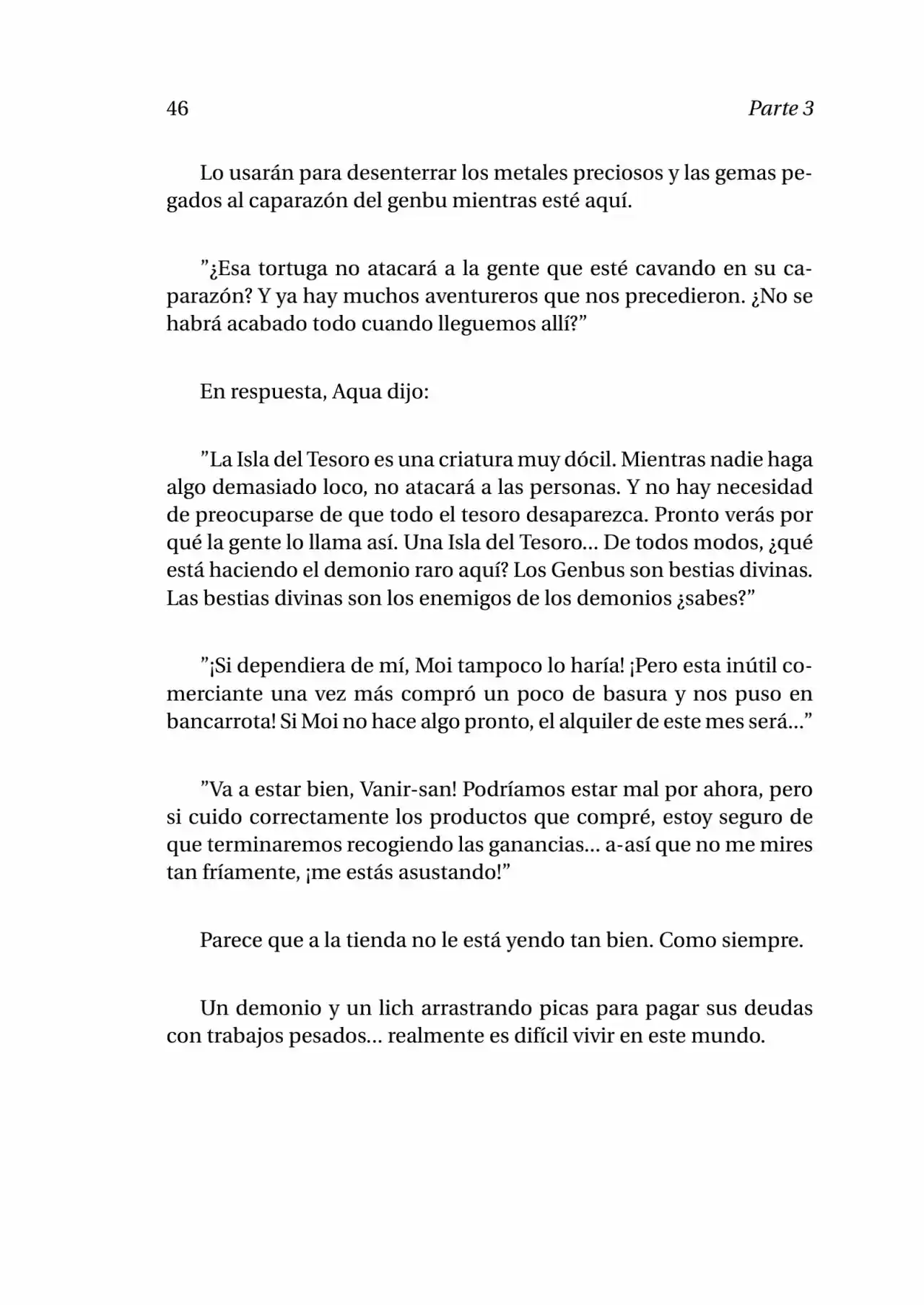 46 Parte 3

Lo usarán para desenterrar los metales preciosos y las gemas pegados al caparazón del genbu mientras esté aquí.

"¿Esa tortuga no atacará a la gente que esté cavando en su caparazón? Y ya hay muchos aventureros que nos precedieron. ¿No se habrá acabado todo cuando lleguemos allí?"

En respuesta, Aqua dijo:

"La Isla del Tesoro es una criatura muy dócil. Mientras nadie haga algo demasiado loco, no atacará a las personas. Y no hay necesidad de preocuparse de que todo el tesoro desaparezca. Pronto verás por qué la gente lo llama así. Una Isla del Tesoro... De todos modos, ¿qué está haciendo el demonio raro aquí? Los Genbus son bestias divinas. Las bestias divinas son los enemigos de los demonios ¿sabes?"

"¡Si dependiera de mí, Moi tampoco lo haría! ¡Pero esta inútil comerciante una vez más compró un poco de basura y nos puso en bancarrota! Si Moi no hace algo pronto, el alquiler de este mes será..."

"Va a estar bien, Vanir-san! Podríamos estar mal por ahora, pero si cuido correctamente los productos que compré, estoy seguro de que terminaremos recogiendo las ganancias... a-así que no me mires tan fríamente, ¡me estás asustando!"

Parece que a la tienda no le está yendo tan bien. Como siempre.

Un demonio y un lich arrastrando picas para pagar sus deudas con trabajos pesados... realmente es difícil vivir en este mundo.